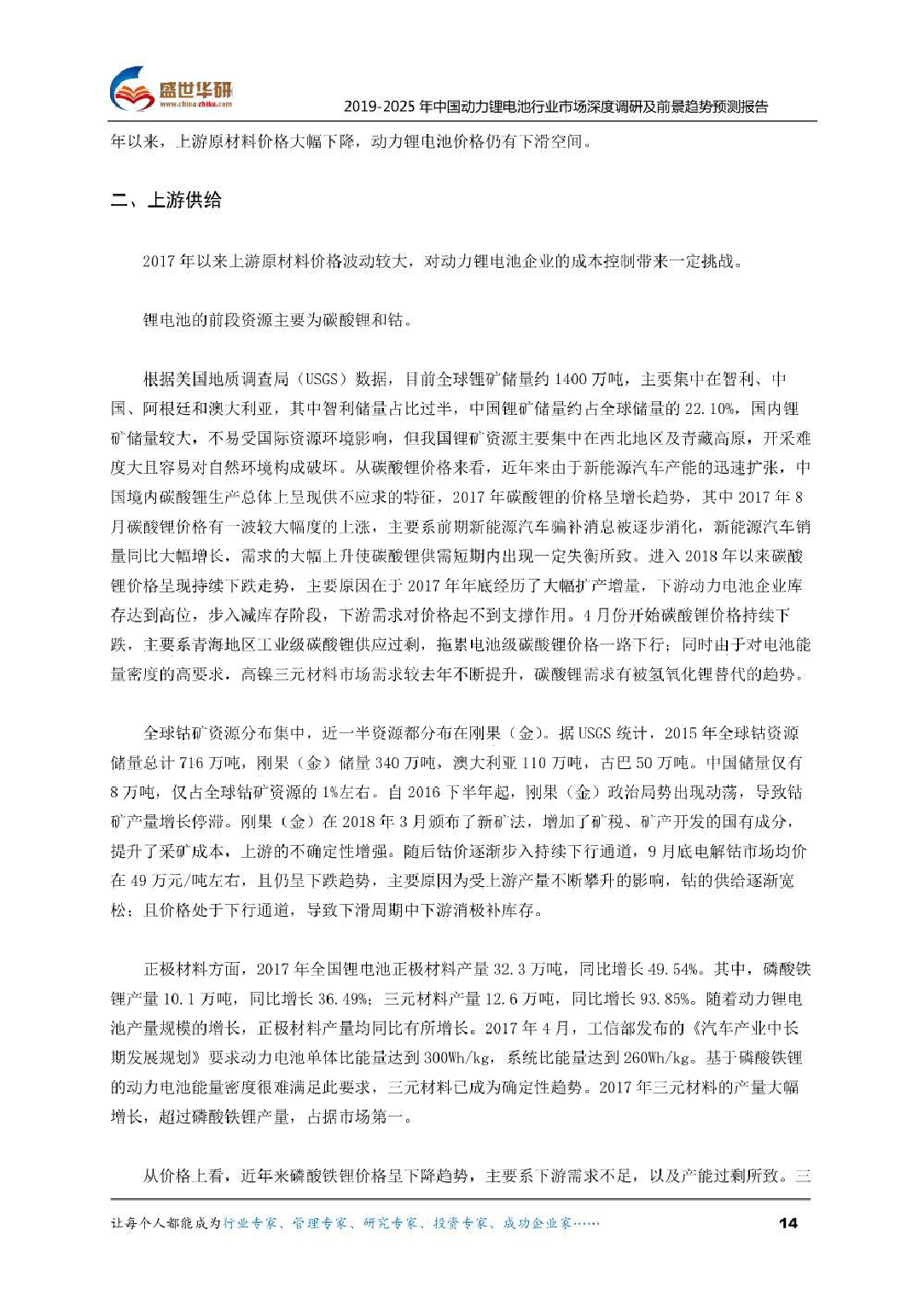 盛世华研
www.china-zhiku.com

2019-2025 年中国动力锂电池行业市场深度调研及前景趋势预测报告

年以来，上游原材料价格大幅下降，动力锂电池价格仍有下滑空间。

二、上游供给

2017 年以来上游原材料价格波动较大，对动力锂电池企业的成本控制带来一定挑战。

锂电池的前段资源主要为碳酸锂和钴。

根据美国地质调查局（USGS）数据，目前全球锂矿储量约 1400 万吨，主要集中在智利、中国、阿根廷和澳大利亚，其中智利储量占比过半，中国锂矿储量约占全球储量的 22.10%，国内锂矿储量较大，不易受国际资源环境影响，但我国锂矿资源主要集中在西北地区及青藏高原，开采难度大且容易对自然环境构成破坏。从碳酸锂价格来看，近年来由于新能源汽车产能的迅速扩张，中国境内碳酸锂生产总体上呈现供不应求的特征，2017 年碳酸锂的价格呈增长趋势，其中 2017 年 8 月碳酸锂价格有一波较大幅度的上涨，主要系前期新能源汽车骗补消息被逐步消化，新能源汽车销量同比大幅增长，需求的大幅上升使碳酸锂供需短期内出现一定失衡所致。进入 2018 年以来碳酸锂价格呈现持续下跌走势，主要原因在于 2017 年年底经历了大幅扩产增量，下游动力电池企业库存达到高位，步入减库存阶段，下游需求对价格起不到支撑作用。4 月份开始碳酸锂价格持续下跌，主要系青海地区工业级碳酸锂供应过剩，拖累电池级碳酸锂价格一路下行；同时由于对电池能量密度的高要求，高镍三元材料市场需求较去年不断提升，碳酸锂需求有被氢氧化锂替代的趋势。

全球钴矿资源分布集中，近一半资源都分布在刚果（金）。据 USGS 统计，2015 年全球钴资源储量总计 716 万吨，刚果（金）储量 340 万吨，澳大利亚 110 万吨，古巴 50 万吨。中国储量仅有 8 万吨，仅占全球钴矿资源的 1%左右。自 2016 下半年起，刚果（金）政治局势出现动荡，导致钴矿产量增长停滞。刚果（金）在 2018 年 3 月颁布了新矿法，增加了矿税、矿产开发的国有成分，提升了采矿成本，上游的不确定性增强。随后钴价逐渐步入持续下行通道，9 月底电解钴市场均价在 49 万元/吨左右，且仍呈下跌趋势，主要原因为受上游产量不断攀升的影响，钴的供给逐渐宽松；且价格处于下行通道，导致下滑周期中下游消极补库存。

正极材料方面，2017 年全国锂电池正极材料产量 32.3 万吨，同比增长 49.54%。其中，磷酸铁锂产量 10.1 万吨，同比增长 36.49%；三元材料产量 12.6 万吨，同比增长 93.85%。随着动力锂电池产量规模的增长，正极材料产量均同比有所增长。2017 年 4 月，工信部发布的《汽车产业中长期发展规划》要求动力电池单体比能量达到 300Wh/kg，系统比能量达到 260Wh/kg。基于磷酸铁锂的动力电池能量密度很难满足此要求，三元材料已成为确定性趋势。2017 年三元材料的产量大幅增长，超过磷酸铁锂产量，占据市场第一。

从价格上看，近年来磷酸铁锂价格呈下降趋势，主要系下游需求不足，以及产能过剩所致。三

让每个人都能成为行业专家、管理专家、研究专家、投资专家、成功企业家……

14